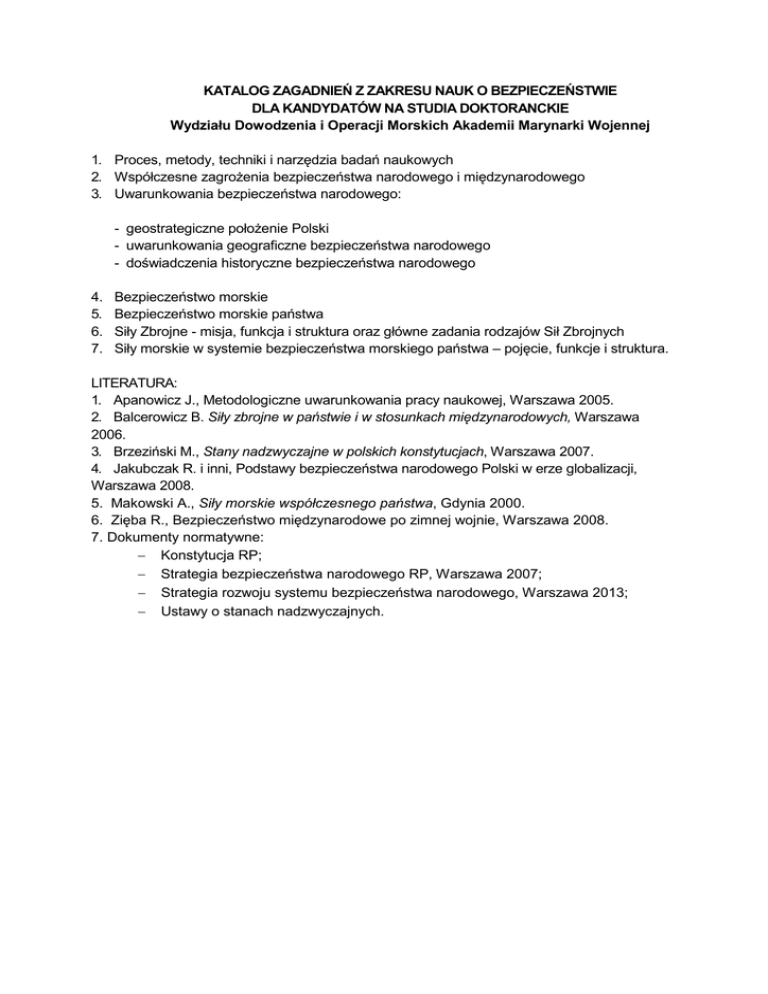 KATALOG ZAGADNIEŃ Z ZAKRESU NAUK O BEZPIECZEŃSTWIE
DLA KANDYDATÓW NA STUDIA DOKTORANCKIE
Wydziału Dowodzenia i Operacji Morskich Akademii Marynarki Wojennej

1. Proces, metody, techniki i narzędzia badań naukowych
2. Współczesne zagrożenia bezpieczeństwa narodowego i międzynarodowego
3. Uwarunkowania bezpieczeństwa narodowego:

- geostrategiczne położenie Polski
- uwarunkowania geograficzne bezpieczeństwa narodowego
- doświadczenia historyczne bezpieczeństwa narodowego

4. Bezpieczeństwo morskie
5. Bezpieczeństwo morskie państwa
6. Siły Zbrojne - misja, funkcja i struktura oraz główne zadania rodzajów Sił Zbrojnych
7. Siły morskie w systemie bezpieczeństwa morskiego państwa – pojęcie, funkcje i struktura.

LITERATURA:
1. Apanowicz J., Metodologiczne uwarunkowania pracy naukowej, Warszawa 2005.
2. Balcerowicz B. Siły zbrojne w państwie i w stosunkach międzynarodowych, Warszawa 2006.
3. Brzeziński M., Stany nadzwyczajne w polskich konstytucjach, Warszawa 2007.
4. Jakubczak R. i inni, Podstawy bezpieczeństwa narodowego Polski w erze globalizacji, Warszawa 2008.
5. Makowski A., Siły morskie współczesnego państwa, Gdynia 2000.
6. Zięba R., Bezpieczeństwo międzynarodowe po zimnej wojnie, Warszawa 2008.
7. Dokumenty normatywne:
– Konstytucja RP;
– Strategia bezpieczeństwa narodowego RP, Warszawa 2007;
– Strategia rozwoju systemu bezpieczeństwa narodowego, Warszawa 2013;
– Ustawy o stanach nadzwyczajnych.